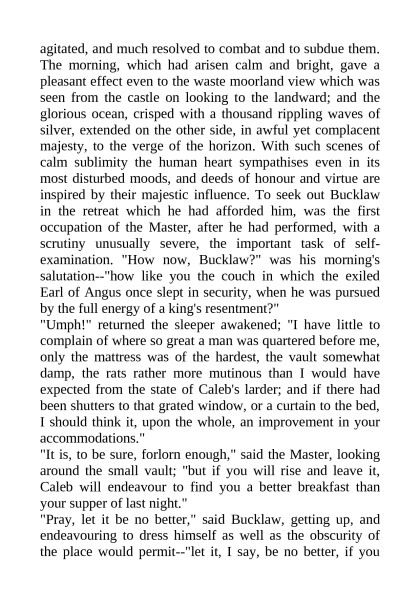 agitated, and much resolved to combat and to subdue them. The morning, which had arisen calm and bright, gave a pleasant effect even to the waste moorland view which was seen from the castle on looking to the landward; and the glorious ocean, crisped with a thousand rippling waves of silver, extended on the other side, in awful yet complacent majesty, to the verge of the horizon. With such scenes of calm sublimity the human heart sympathises even in its most disturbed moods, and deeds of honour and virtue are inspired by their majestic influence. To seek out Bucklaw in the retreat which he had afforded him, was the first occupation of the Master, after he had performed, with a scrutiny unusually severe, the important task of self-examination. "How now, Bucklaw?" was his morning's salutation--"how like you the couch in which the exiled Earl of Angus once slept in security, when he was pursued by the full energy of a king's resentment?"
"Umph!" returned the sleeper awakened; "I have little to complain of where so great a man was quartered before me, only the mattress was of the hardest, the vault somewhat damp, the rats rather more mutinous than I would have expected from the state of Caleb's larder; and if there had been shutters to that grated window, or a curtain to the bed, I should think it, upon the whole, an improvement in your accommodations."
"It is, to be sure, forlorn enough," said the Master, looking around the small vault; "but if you will rise and leave it, Caleb will endeavour to find you a better breakfast than your supper of last night."
"Pray, let it be no better," said Bucklaw, getting up, and endeavouring to dress himself as well as the obscurity of the place would permit--"let it, I say, be no better, if you